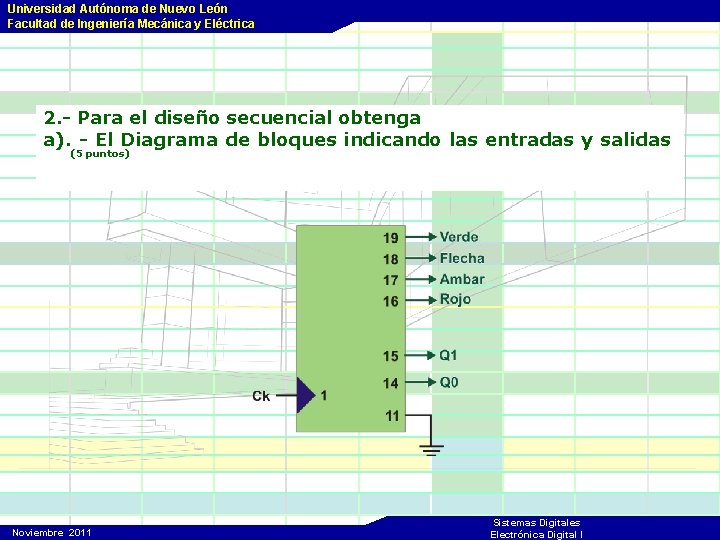 Universidad Autónoma de Nuevo León
Facultad de Ingeniería Mecánica y Eléctrica

2.- Para el diseño secuencial obtenga
a). - El Diagrama de bloques indicando las entradas y salidas
(5 puntos)

19 Verde
18 Flecha
17 Ambar
16 Rojo
15 Q1
14 Q0
Ck 1
11

Noviembre 2011

Sistemas Digitales
Electrónica Digital I